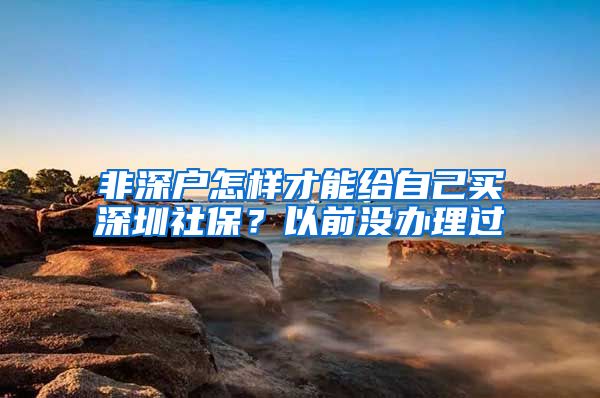 非深户怎样才能给自己买深圳社保？以前没办理过